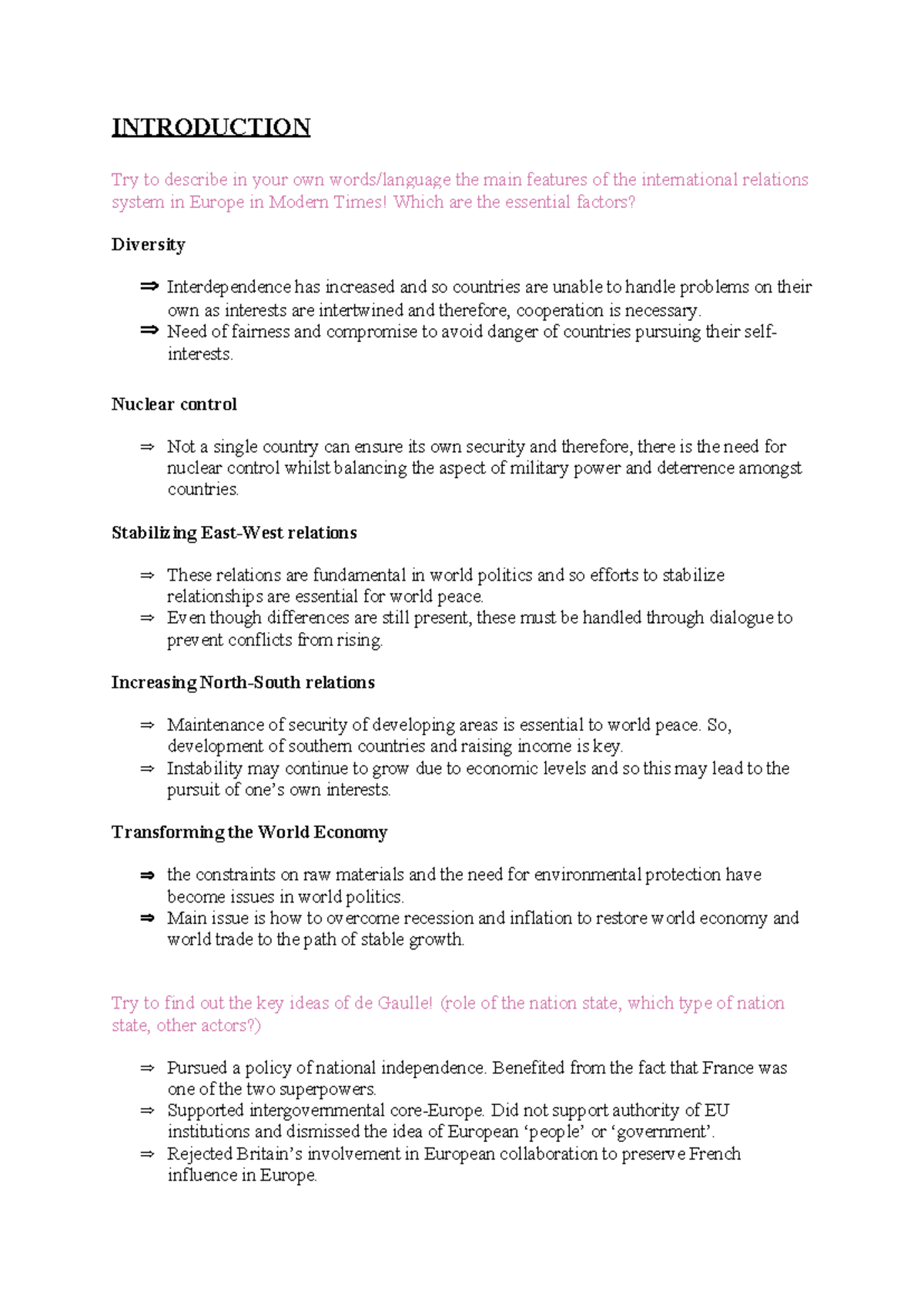 INTRODUCTION

Try to describe in your own words/language the main features of the international relations system in Europe in Modern Times! Which are the essential factors?

Diversity

⇒ Interdependence has increased and so countries are unable to handle problems on their own as interests are intertwined and therefore, cooperation is necessary.
⇒ Need of fairness and compromise to avoid danger of countries pursuing their self-interests.

Nuclear control

⇒ Not a single country can ensure its own security and therefore, there is the need for nuclear control whilst balancing the aspect of military power and deterrence amongst countries.

Stabilizing East-West relations

⇒ These relations are fundamental in world politics and so efforts to stabilize relationships are essential for world peace.
⇒ Even though differences are still present, these must be handled through dialogue to prevent conflicts from rising.

Increasing North-South relations

⇒ Maintenance of security of developing areas is essential to world peace. So, development of southern countries and raising income is key.
⇒ Instability may continue to grow due to economic levels and so this may lead to the pursuit of one's own interests.

Transforming the World Economy

⇒ the constraints on raw materials and the need for environmental protection have become issues in world politics.
⇒ Main issue is how to overcome recession and inflation to restore world economy and world trade to the path of stable growth.

Try to find out the key ideas of de Gaulle! (role of the nation state, which type of nation state, other actors?)

⇒ Pursued a policy of national independence. Benefited from the fact that France was one of the two superpowers.
⇒ Supported intergovernmental core-Europe. Did not support authority of EU institutions and dismissed the idea of European 'people' or 'government'.
⇒ Rejected Britain's involvement in European collaboration to preserve French influence in Europe.